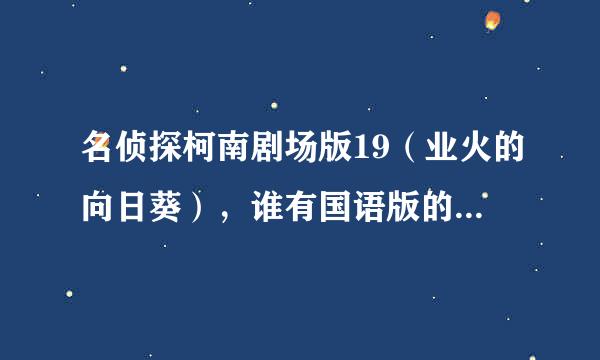 名侦探柯南剧场版19（业火的向日葵），谁有国语版的...